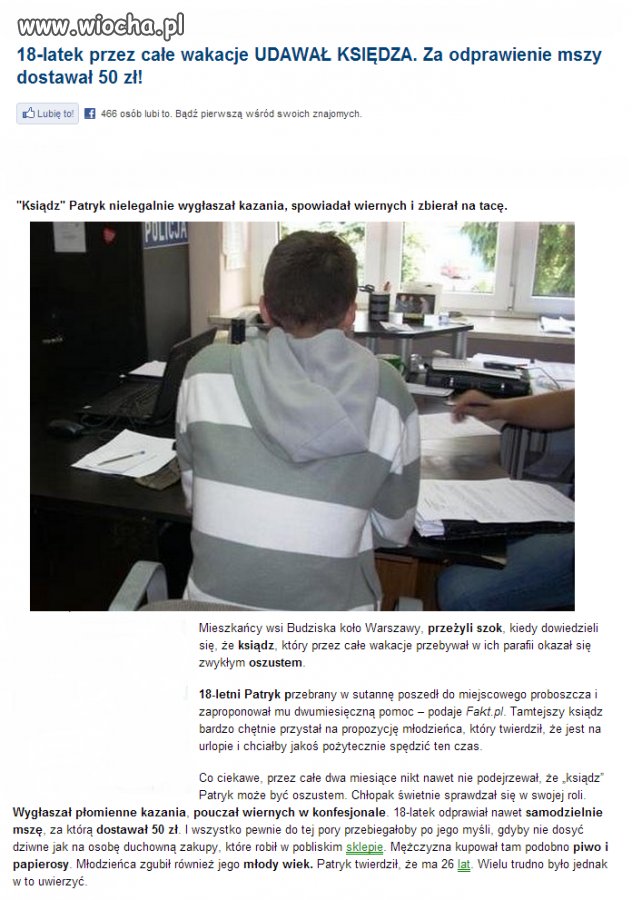 www.wiocha.pl

18-latek przez całe wakacje UDAWAŁ KSIĘDZA. Za odprawienie mszy dostawał 50 zł!

Lubię to! 466 osób lubi to. Bądź pierwszą wśród swoich znajomych.

"Ksiądz" Patryk nielegalnie wygłaszał kazania, spowiadał wiernych i zbierał na tacę.

POLICJA

Mieszkańcy wsi Budziska koło Warszawy, przeżyli szok, kiedy dowiedzieli się, że ksiądz, który przez całe wakacje przebywał w ich parafii okazał się zwykłym oszustem.

18-letni Patryk przebrany w sutannę poszedł do miejscowego proboszcza i zaproponował mu dwumiesięczną pomoc – podaje Fakt.pl. Tamtejszy ksiądz bardzo chętnie przystał na propozycję młodzieńca, który twierdził, że jest na urlopie i chciałby jakoś pożytecznie spędzić ten czas.

Co ciekawe, przez całe dwa miesiące nikt nawet nie podejrzewał, że „ksiądz" Patryk może być oszustem. Chłopak świetnie sprawdzał się w swojej roli. Wygłaszał płomienne kazania, pouczał wiernych w konfesjonale. 18-latek odprawiał nawet samodzielnie mszę, za którą dostawał 50 zł. I wszystko pewnie do tej pory przebiegałoby po jego myśli, gdyby nie dosyć dziwne jak na osobę duchowną zakupy, które robił w pobliskim sklepie. Mężczyzna kupował tam podobno piwo i papierosy. Młodzieńca zgubił również jego młody wiek. Patryk twierdził, że ma 26 lat. Wielu trudno było jednak w to uwierzyć.